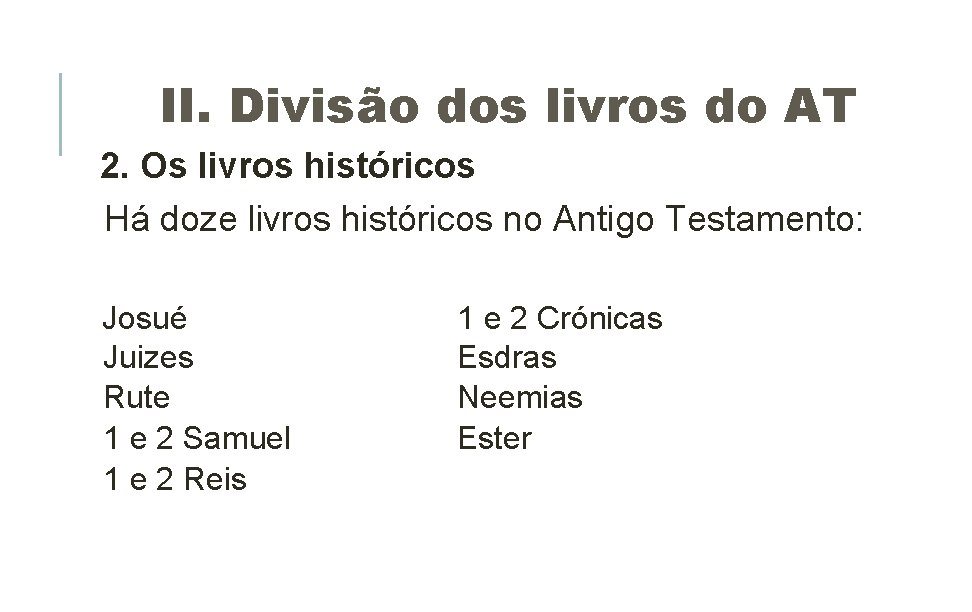 II. Divisão dos livros do AT

2. Os livros históricos

Há doze livros históricos no Antigo Testamento:

Josué
Juizes
Rute
1 e 2 Samuel
1 e 2 Reis

1 e 2 Crónicas
Esdras
Neemias
Ester